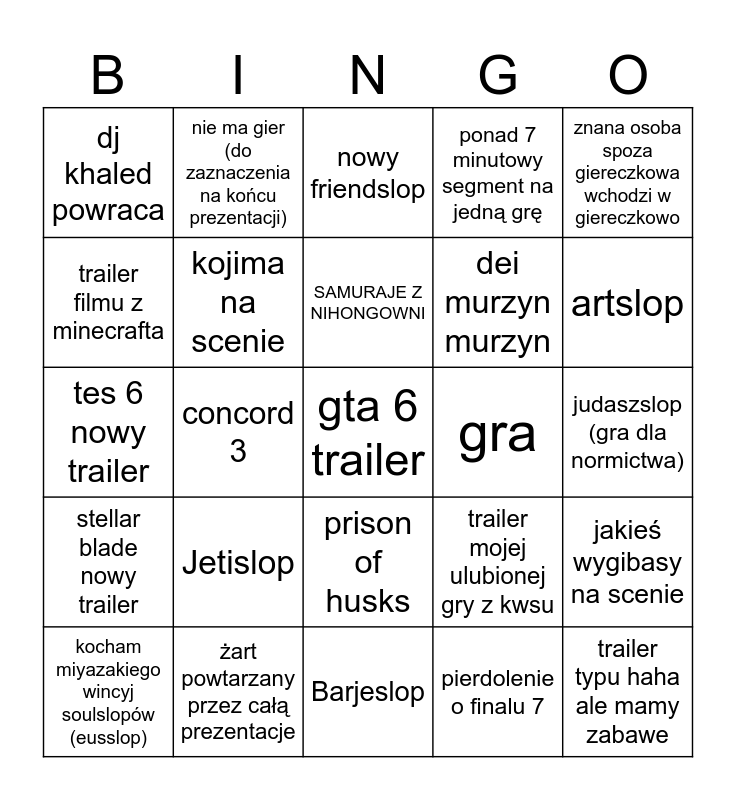 | B | I | N | G | O |
|---|---|---|---|---|
| dj khaled powraca | nie ma gier (do zaznaczenia na końcu prezentacji) | nowy friendslop | ponad 7 minutowy segment na jedną grę | znana osoba spoza giereczkowa wchodzi w giereczkowo |
| trailer filmu z minecrafta | kojima na scenie | SAMURAJE Z NIHONGOWNI | dei murzyn murzyn | artslop |
| tes 6 nowy trailer | concord 3 | gta 6 trailer | gra | judaszslop (gra dla normictwa) |
| stellar blade nowy trailer | Jetislop | prison of husks | trailer mojej ulubionej gry z kwsu | jakieś wygibasy na scenie |
| kocham miyazakiego wincyj soulslopów (eusslop) | żart powtarzany przez całą prezentacje | Barjeslop | pierdolenie o finalu 7 | trailer typu haha ale mamy zabawe |